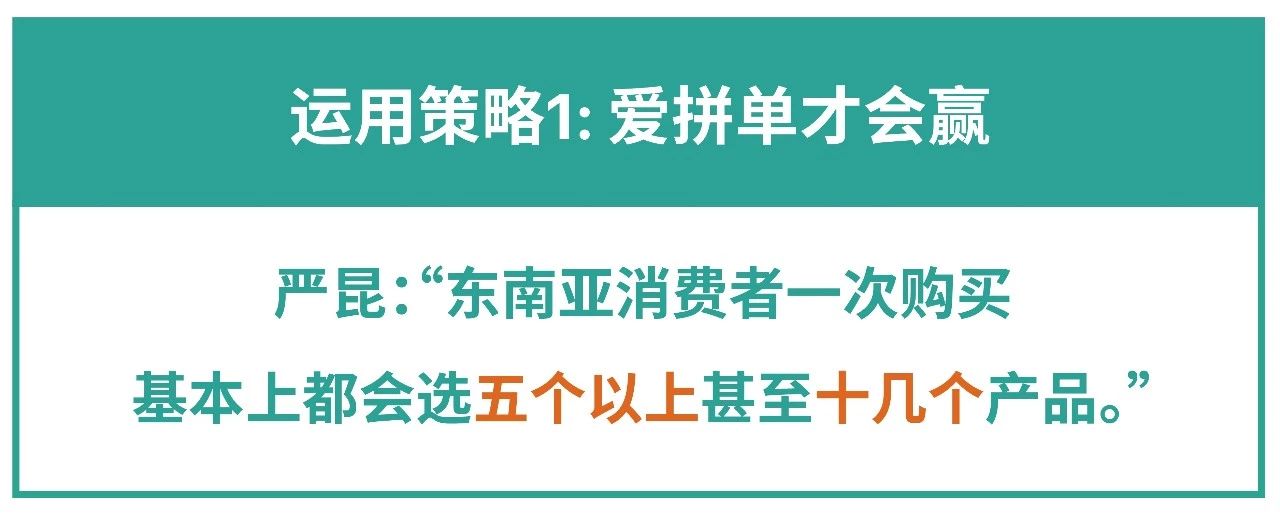 运用策略1: 爱拼单才会赢

严昆:“东南亚消费者一次购买基本上都会选五个以上甚至十几个产品。”